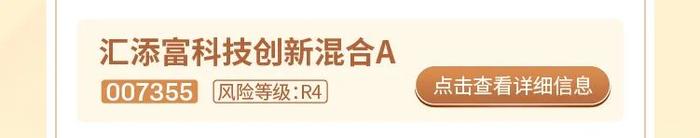 汇添富科技创新混合A
007355 风险等级:R4
点击查看详细信息